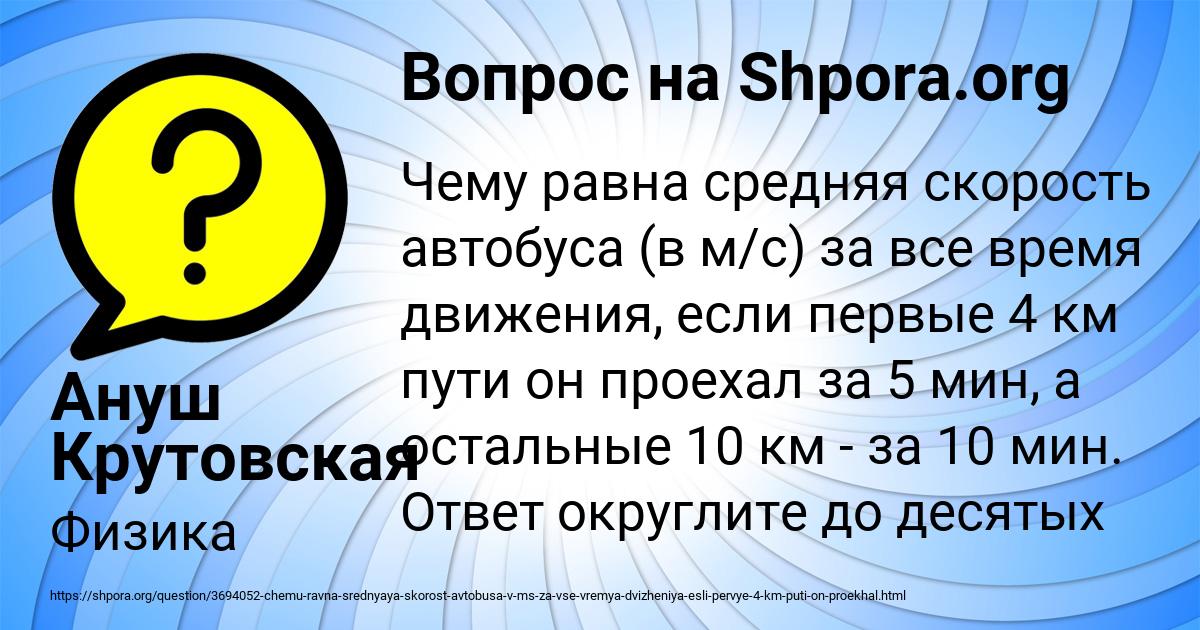 Вопрос на Shpora.org

?

Чему равна средняя скорость автобуса (в м/с) за все время движения, если первые 4 км пути он проехал за 5 мин, а остальные 10 км - за 10 мин. Ответ округлите до десятых

Ануш Крутовская

Физика

https://shpora.org/question/3694052-chemu-ravna-srednyaya-skorost-avtobusa-v-ms-za-vse-vremya-dvizheniya-esli-pervye-4-km-puti-on-proekhal.html